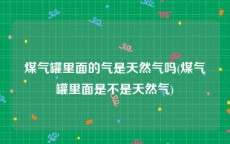 煤气罐里面的气是天然气吗(煤气罐里面是不是天然气)